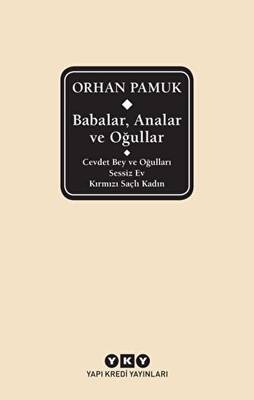 ORHAN PAMUK

Babalar, Analar ve Oğullar

Cevdet Bey ve Oğulları
Sessiz Ev
Kırmızı Saçlı Kadın

YKY
YAPI KREDİ YAYINLARI